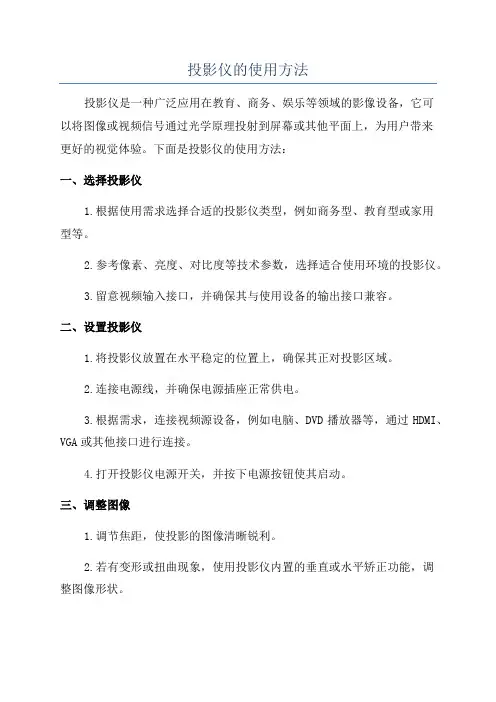 投影仪的使用方法

投影仪是一种广泛应用在教育、商务、娱乐等领域的影像设备，它可以将图像或视频信号通过光学原理投射到屏幕或其他平面上，为用户带来更好的视觉体验。下面是投影仪的使用方法：

一、选择投影仪

1.根据使用需求选择合适的投影仪类型，例如商务型、教育型或家用型等。

2.参考像素、亮度、对比度等技术参数，选择适合使用环境的投影仪。

3.留意视频输入接口，并确保其与使用设备的输出接口兼容。

二、设置投影仪

1.将投影仪放置在水平稳定的位置上，确保其正对投影区域。

2.连接电源线，并确保电源插座正常供电。

3.根据需求，连接视频源设备，例如电脑、DVD 播放器等，通过 HDMI、VGA 或其他接口进行连接。

4.打开投影仪电源开关，并按下电源按钮使其启动。

三、调整图像

1.调节焦距，使投影的图像清晰锐利。

2.若有变形或扭曲现象，使用投影仪内置的垂直或水平矫正功能，调整图像形状。